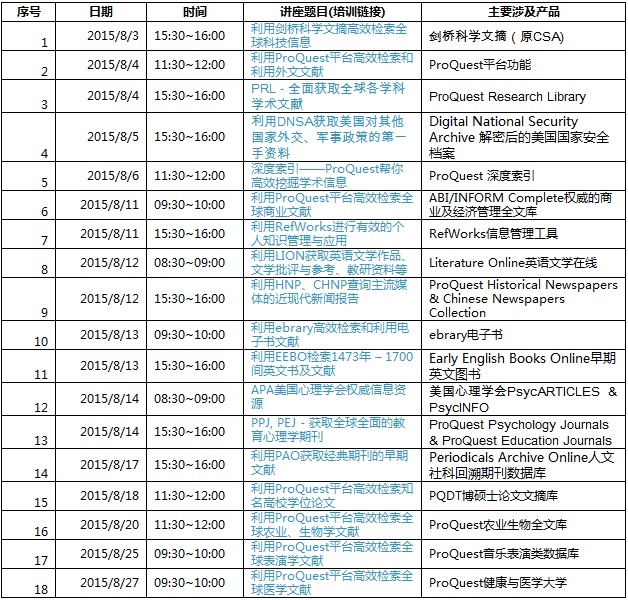 | 序号 | 日期 | 时间 | 讲座题目(培训链接) | 主要涉及产品 |
|---|---|---|---|---|
| 1 | 2015/8/3 | 15:30~16:00 | 利用剑桥科学文摘高效检索全球科技信息 | 剑桥科学文摘（原CSA) |
| 2 | 2015/8/4 | 11:30~12:00 | 利用ProQuest平台高效检索和利用外文文献 | ProQuest平台功能 |
| 3 | 2015/8/4 | 15:30~16:00 | PRL - 全面获取全球各学科学术文献 | ProQuest Research Library |
| 4 | 2015/8/5 | 15:30~16:00 | 利用DNSA获取美国对其他国家外交、军事政策的第一手资料 | Digital National Security Archive 解密后的美国国家安全档案 |
| 5 | 2015/8/6 | 11:30~12:00 | 深度索引——ProQuest帮你高效挖掘学术信息 | ProQuest 深度索引 |
| 6 | 2015/8/11 | 09:30~10:00 | 利用ProQuest平台高效检索全球商业文献 | ABI/INFORM Complete权威的商业及经济管理全文库 |
| 7 | 2015/8/11 | 15:30~16:00 | 利用RefWorks进行有效的个人知识管理与应用 | RefWorks信息管理工具 |
| 8 | 2015/8/12 | 08:30~09:00 | 利用LION获取英语文学作品、文学批评与参考、教研资料等 | Literature Online英语文学在线 |
| 9 | 2015/8/12 | 15:30~16:00 | 利用HNP、CHNP查询主流媒体的近现代新闻报告 | ProQuest Historical Newspapers & Chinese Newspapers Collection |
| 10 | 2015/8/13 | 09:30~10:00 | 利用ebrary高效检索和利用电子书文献 | ebrary电子书 |
| 11 | 2015/8/13 | 15:30~16:00 | 利用EEBO检索1473年 – 1700间英文书及文献 | Early English Books Online早期英文图书 |
| 12 | 2015/8/14 | 08:30~09:00 | APA美国心理学会权威信息资源 | 美国心理学会PsycARTICLES & PsycINFO |
| 13 | 2015/8/14 | 15:30~16:00 | PPJ, PEJ - 获取全球全面的教育心理学期刊 | ProQuest Psychology Journals & ProQuest Education Journals |
| 14 | 2015/8/17 | 15:30~16:00 | 利用PAO获取经典期刊的早期文献 | Periodicals Archive Online人文社科回溯期刊数据库 |
| 15 | 2015/8/18 | 11:30~12:00 | 利用ProQuest平台高效检索知名高校学位论文 | PQDT博硕士论文文摘库 |
| 16 | 2015/8/20 | 11:30~12:00 | 利用ProQuest平台高效检索全球农业、生物学文献 | ProQuest农业生物全文库 |
| 17 | 2015/8/25 | 09:30~10:00 | 利用ProQuest平台高效检索全球表演学文献 | ProQuest音乐表演类数据库 |
| 18 | 2015/8/27 | 09:30~10:00 | 利用ProQuest平台高效检索全球医学文献 | ProQuest健康与医学大学 |